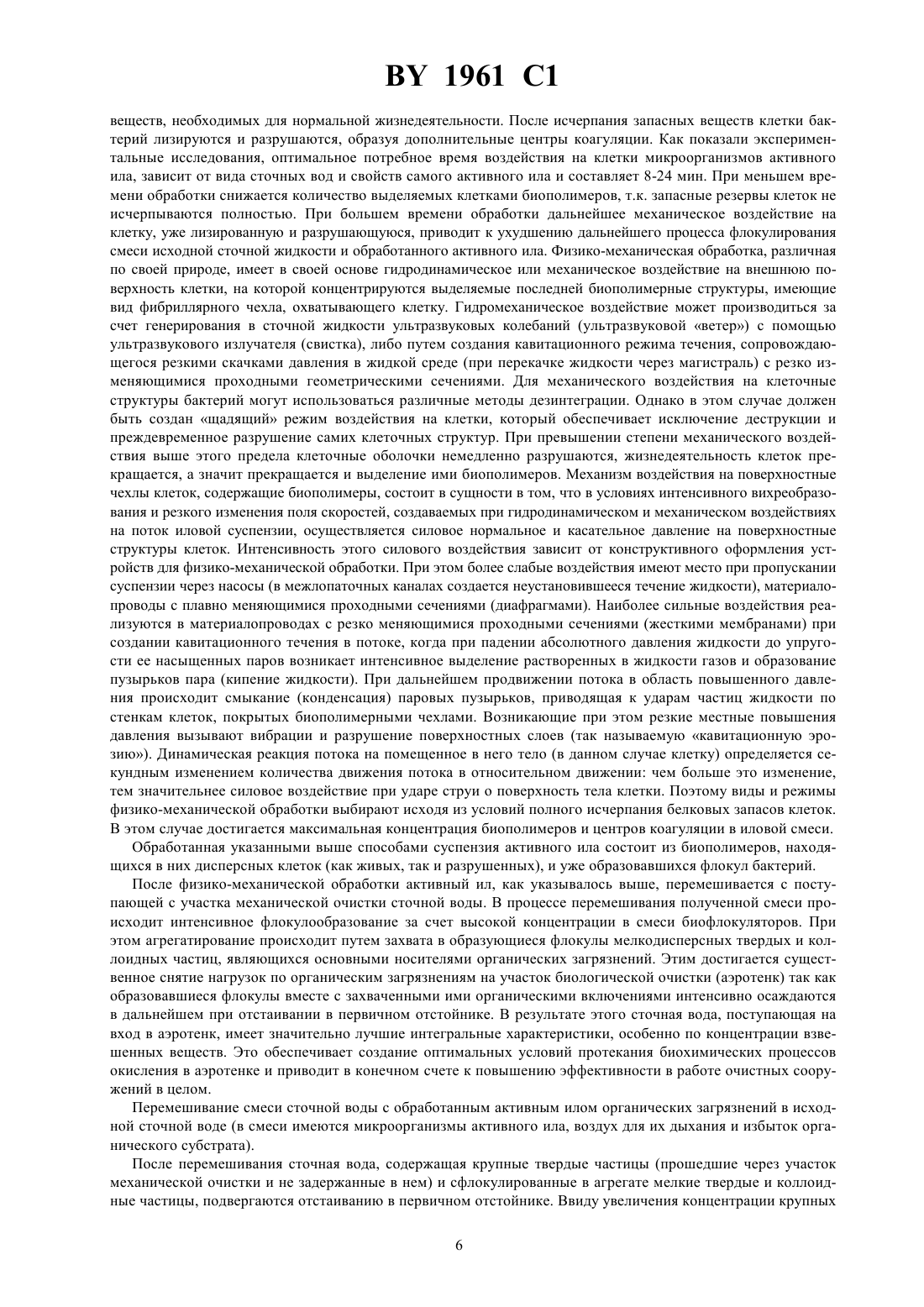 BY 1961 C1

веществ, необходимых для нормальной жизнедеятельности. После исчерпания запасных веществ клетки бактерий лизируются и разрушаются, образуя дополнительные центры коагуляции. Как показали экспериментальные исследования, оптимальное потребное время воздействия на клетки микроорганизмов активного ила, зависит от вида сточных вод и свойств самого активного ила и составляет 8-24 мин. При меньшем времени обработки снижается количество выделяемых клетками биополимеров, т.к. запасные резервы клеток не исчерпываются полностью. При большем времени обработки дальнейшее механическое воздействие на клетку, уже лизированную и разрушающуюся, приводит к ухудшению дальнейшего процесса флокулирования смеси исходной сточной жидкости и обработанного активного ила. Физико-механическая обработка, различная по своей природе, имеет в своей основе гидродинамическое или механическое воздействие на внешнюю поверхность клетки, на которой концентрируются выделяемые последней биополимерные структуры, имеющие вид фибриллярного чехла, охватывающего клетку. Гидромеханическое воздействие может производиться за счет генерирования в сточной жидкости ультразвуковых колебаний (ультразвуковой «ветер») с помощью ультразвукового излучателя (свистка), либо путем создания кавитационного режима течения, сопровождающегося резкими скачками давления в жидкой среде (при перекачке жидкости через магистраль) с резко изменяющимися проходными геометрическими сечениями. Для механического воздействия на клеточные структуры бактерий могут использоваться различные методы дезинтеграции. Однако в этом случае должен быть создан «щадящий» режим воздействия на клетки, который обеспечивает исключение деструкции и преждевременное разрушение самих клеточных структур. При превышении степени механического воздействия выше этого предела клеточные оболочки немедленно разрушаются, жизнедеятельность клеток прекращается, а значит прекращается и выделение ими биополимеров. Механизм воздействия на поверхностные чехлы клеток, содержащие биополимеры, состоит в сущности в том, что в условиях интенсивного вихреобразования и резкого изменения поля скоростей, создаваемых при гидродинамическом и механическом воздействиях на поток иловой суспензии, осуществляется силовое нормальное и касательное давление на поверхностные структуры клеток. Интенсивность этого силового воздействия зависит от конструктивного оформления устройств для физико-механической обработки. При этом более слабые воздействия имеют место при пропускании суспензии через насосы (в межлопаточных каналах создается неустановившееся течение жидкости), материалопроводы с плавно меняющимися проходными сечениями (диафрагмами). Наиболее сильные воздействия реализуются в материалопроводах с резко меняющимися проходными сечениями (жесткими мембранами) при создании кавитационного течения в потоке, когда при падении абсолютного давления жидкости до упругости ее насыщенных паров возникает интенсивное выделение растворенных в жидкости газов и образование пузырьков пара (кипение жидкости). При дальнейшем продвижении потока в область повышенного давления происходит смыкание (конденсация) паровых пузырьков, приводящая к ударам частиц жидкости по стенкам клеток, покрытых биополимерными чехлами. Возникающие при этом резкие местные повышения давления вызывают вибрации и разрушение поверхностных слоев (так называемую «кавитационную эрозию»). Динамическая реакция потока на помещенное в него тело (в данном случае клетку) определяется секундным изменением количества движения потока в относительном движении: чем больше это изменение, тем значительнее силовое воздействие при ударе струи о поверхность тела клетки. Поэтому виды и режимы физико-механической обработки выбирают исходя из условий полного исчерпания белковых запасов клеток. В этом случае достигается максимальная концентрация биополимеров и центров коагуляции в иловой смеси.

Обработанная указанными выше способами суспензия активного ила состоит из биополимеров, находящихся в них дисперсных клеток (как живых, так и разрушенных), и уже образовавшихся флокул бактерий.

После физико-механической обработки активный ил, как указывалось выше, перемешивается с поступающей с участка механической очистки сточной воды. В процессе перемешивания полученной смеси происходит интенсивное флокулообразование за счет высокой концентрации в смеси биофлокуляторов. При этом агрегатирование происходит путем захвата в образующиеся флокулы мелкодисперсных твердых и коллоидных частиц, являющихся основными носителями органических загрязнений. Этим достигается существенное снятие нагрузок по органическим загрязнениям на участок биологической очистки (аэротенк) так как образовавшиеся флокулы вместе с захваченными ими органическими включениями интенсивно осаждаются в дальнейшем при отстаивании в первичном отстойнике. В результате этого сточная вода, поступающая на вход в аэротенк, имеет значительно лучшие интегральные характеристики, особенно по концентрации взвешенных веществ. Это обеспечивает создание оптимальных условий протекания биохимических процессов окисления в аэротенке и приводит в конечном счете к повышению эффективности в работе очистных сооружений в целом.

Перемешивание смеси сточной воды с обработанным активным илом органических загрязнений в исходной сточной воде (в смеси имеются микроорганизмы активного ила, воздух для их дыхания и избыток органического субстрата).

После перемешивания сточная вода, содержащая крупные твердые частицы (прошедшие через участок механической очистки и не задержанные в нем) и сфлокулированные в агрегате мелкие твердые и коллоидные частицы, подвергаются отстаиванию в первичном отстойнике. Ввиду увеличения концентрации крупных

6